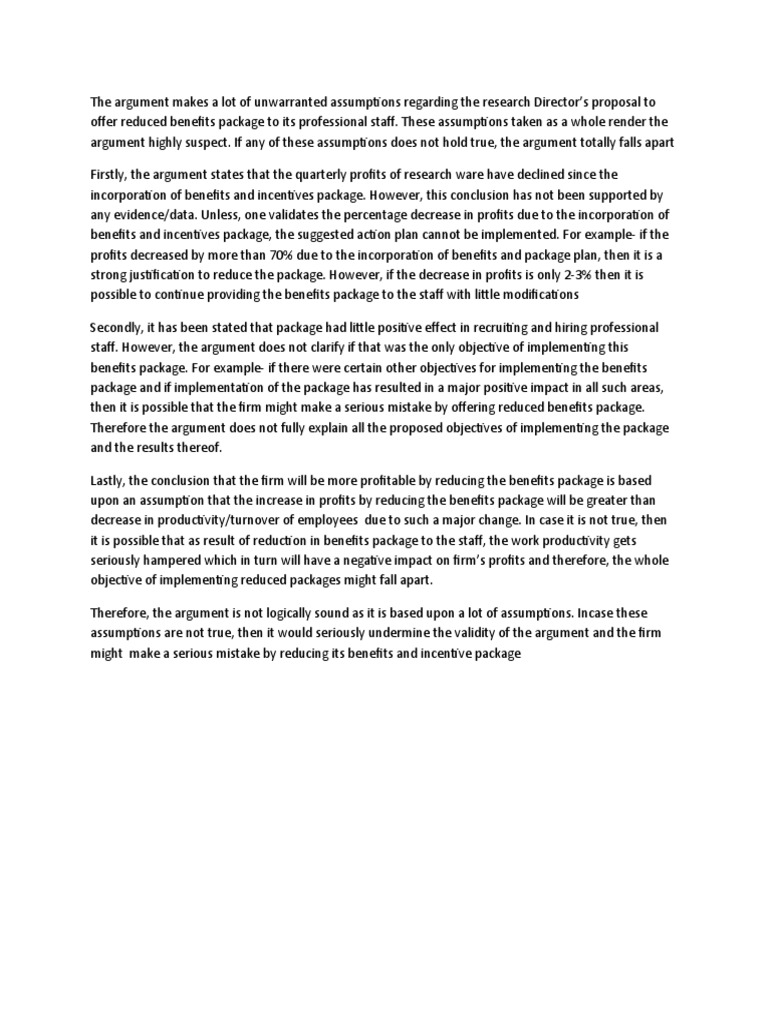 The argument makes a lot of unwarranted assumptions regarding the research Director's proposal to offer reduced benefits package to its professional staff. These assumptions taken as a whole render the argument highly suspect. If any of these assumptions does not hold true, the argument totally falls apart

Firstly, the argument states that the quarterly profits of research ware have declined since the incorporation of benefits and incentives package. However, this conclusion has not been supported by any evidence/data. Unless, one validates the percentage decrease in profits due to the incorporation of benefits and incentives package, the suggested action plan cannot be implemented. For example- if the profits decreased by more than 70% due to the incorporation of benefits and package plan, then it is a strong justification to reduce the package. However, if the decrease in profits is only 2-3% then it is possible to continue providing the benefits package to the staff with little modifications

Secondly, it has been stated that package had little positive effect in recruiting and hiring professional staff. However, the argument does not clarify if that was the only objective of implementing this benefits package. For example- if there were certain other objectives for implementing the benefits package and if implementation of the package has resulted in a major positive impact in all such areas, then it is possible that the firm might make a serious mistake by offering reduced benefits package. Therefore the argument does not fully explain all the proposed objectives of implementing the package and the results thereof.

Lastly, the conclusion that the firm will be more profitable by reducing the benefits package is based upon an assumption that the increase in profits by reducing the benefits package will be greater than decrease in productivity/turnover of employees due to such a major change. In case it is not true, then it is possible that as result of reduction in benefits package to the staff, the work productivity gets seriously hampered which in turn will have a negative impact on firm's profits and therefore, the whole objective of implementing reduced packages might fall apart.

Therefore, the argument is not logically sound as it is based upon a lot of assumptions. Incase these assumptions are not true, then it would seriously undermine the validity of the argument and the firm might make a serious mistake by reducing its benefits and incentive package